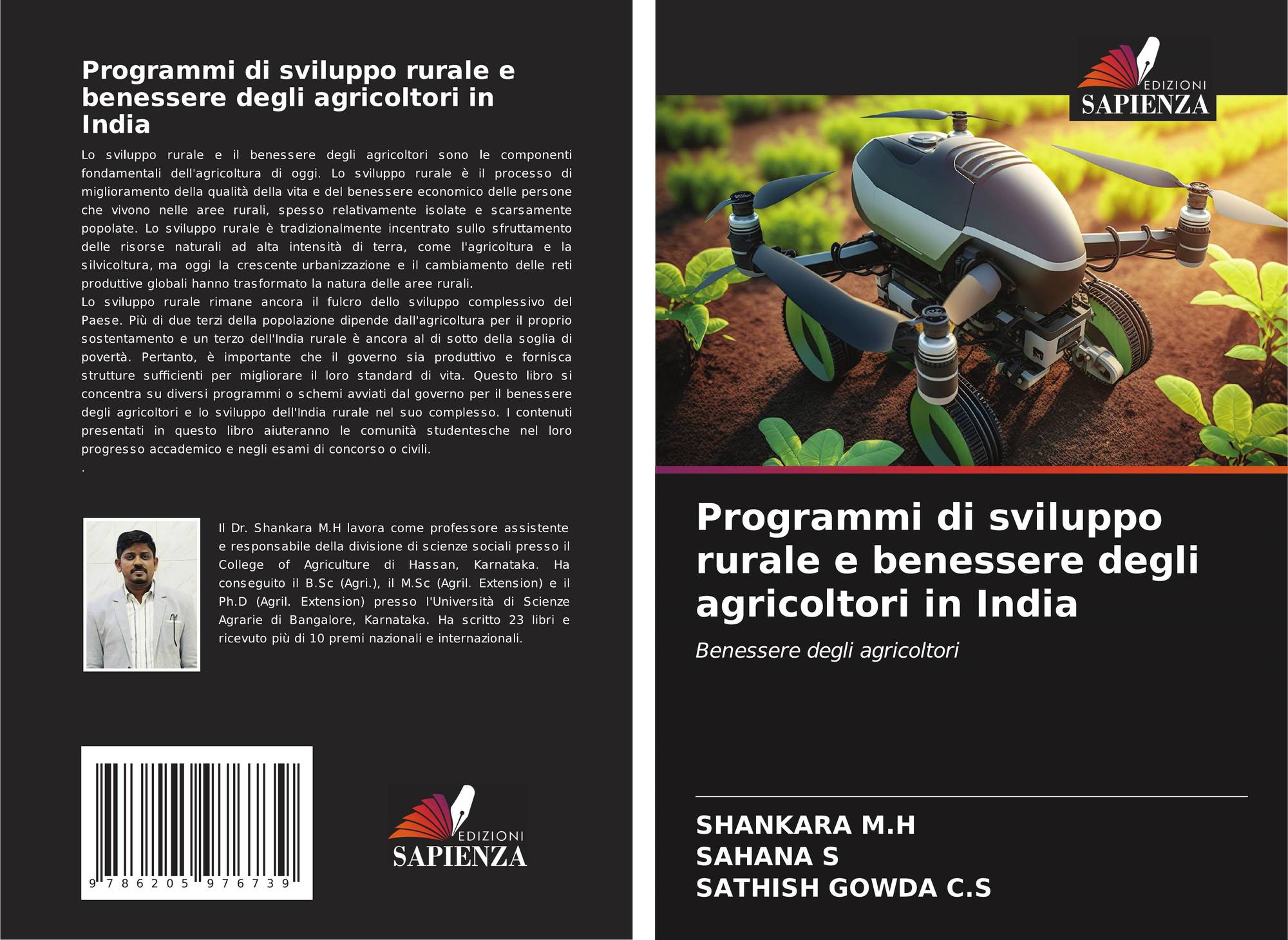 Programmi di sviluppo rurale e benessere degli agricoltori in India

Lo sviluppo rurale e il benessere degli agricoltori sono le componenti fondamentali dell'agricoltura di oggi. Lo sviluppo rurale è il processo di miglioramento della qualità della vita e del benessere economico delle persone che vivono nelle aree rurali, spesso relativamente isolate e scarsamente popolate. Lo sviluppo rurale è tradizionalmente incentrato sullo sfruttamento delle risorse naturali ad alta intensità di terra, come l'agricoltura e la silvicoltura, ma oggi la crescente urbanizzazione e il cambiamento delle reti produttive globali hanno trasformato la natura delle aree rurali.

Lo sviluppo rurale rimane ancora il fulcro dello sviluppo complessivo del Paese. Più di due terzi della popolazione dipende dall'agricoltura per il proprio sostentamento e un terzo dell'India rurale è ancora al di sotto della soglia di povertà. Pertanto, è importante che il governo sia produttivo e fornisca strutture sufficienti per migliorare il loro standard di vita. Questo libro si concentra su diversi programmi o schemi avviati dal governo per il benessere degli agricoltori e lo sviluppo dell'India rurale nel suo complesso. I contenuti presentati in questo libro aiuteranno le comunità studentesche nel loro progresso accademico e negli esami di concorso o civili.

.

Il Dr. Shankara M.H lavora come professore assistente e responsabile della divisione di scienze sociali presso il College of Agriculture di Hassan, Karnataka. Ha conseguito il B.Sc (Agri.), il M.Sc (Agril. Extension) e il Ph.D (Agril. Extension) presso l'Università di Scienze Agrarie di Bangalore, Karnataka. Ha scritto 23 libri e ricevuto più di 10 premi nazionali e internazionali.

9 786205 976739

EDIZIONI
SAPIENZA

EDIZIONI
SAPIENZA

Programmi di sviluppo rurale e benessere degli agricoltori in India

Benessere degli agricoltori

SHANKARA M.H
SAHANA S
SATHISH GOWDA C.S